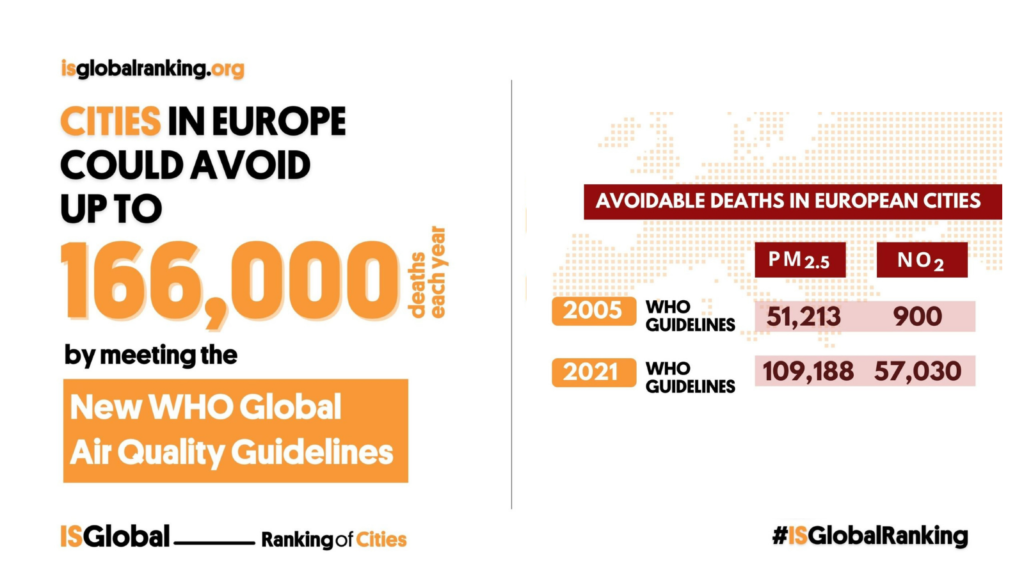 isglobalranking.org

CITIES IN EUROPE COULD AVOID UP TO 166,000 deaths each year

by meeting the

New WHO Global Air Quality Guidelines

AVOIDABLE DEATHS IN EUROPEAN CITIES

| | | $PM_{2.5}$ | $NO_2$ |
|---|---|---|---|
| 2005 | WHO GUIDELINES | 51,213 | 900 |
| 2021 | WHO GUIDELINES | 109,188 | 57,030 |

ISGlobal Ranking of Cities

#ISGlobalRanking